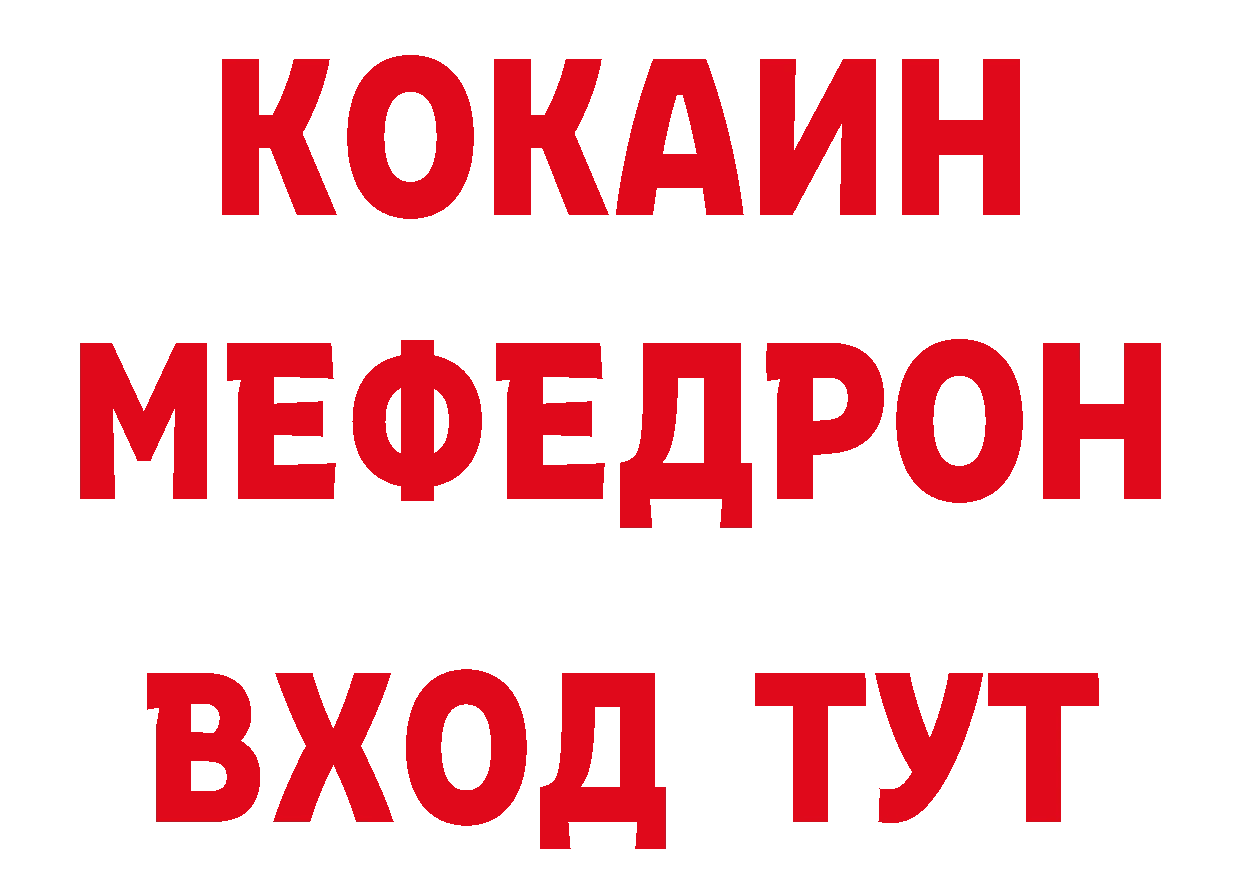 КОКАИН
МЕФЕДРОН
ВХОД ТУТ